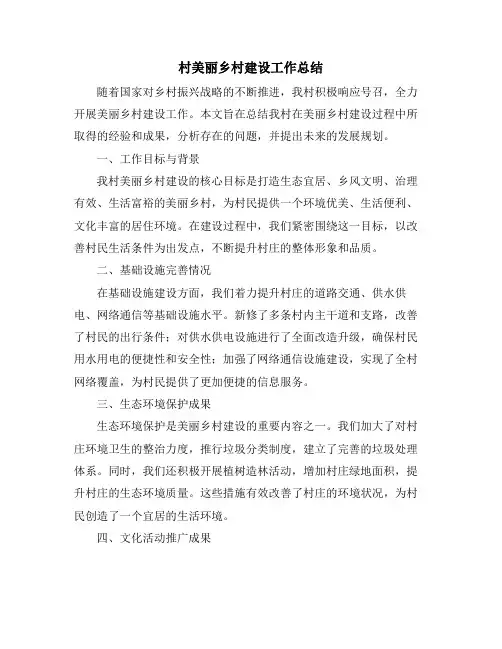 村美丽乡村建设工作总结

随着国家对乡村振兴战略的不断推进，我村积极响应号召，全力开展美丽乡村建设工作。本文旨在总结我村在美丽乡村建设过程中所取得的经验和成果，分析存在的问题，并提出未来的发展规划。

一、工作目标与背景

我村美丽乡村建设的核心目标是打造生态宜居、乡风文明、治理有效、生活富裕的美丽乡村，为村民提供一个环境优美、生活便利、文化丰富的居住环境。在建设过程中，我们紧密围绕这一目标，以改善村民生活条件为出发点，不断提升村庄的整体形象和品质。

二、基础设施完善情况

在基础设施建设方面，我们着力提升村庄的道路交通、供水供电、网络通信等基础设施水平。新修了多条村内主干道和支路，改善了村民的出行条件；对供水供电设施进行了全面改造升级，确保村民用水用电的便捷性和安全性；加强了网络通信设施建设，实现了全村网络覆盖，为村民提供了更加便捷的信息服务。

三、生态环境保护成果

生态环境保护是美丽乡村建设的重要内容之一。我们加大了对村庄环境卫生的整治力度，推行垃圾分类制度，建立了完善的垃圾处理体系。同时，我们还积极开展植树造林活动，增加村庄绿地面积，提升村庄的生态环境质量。这些措施有效改善了村庄的环境状况，为村民创造了一个宜居的生活环境。

四、文化活动推广成果